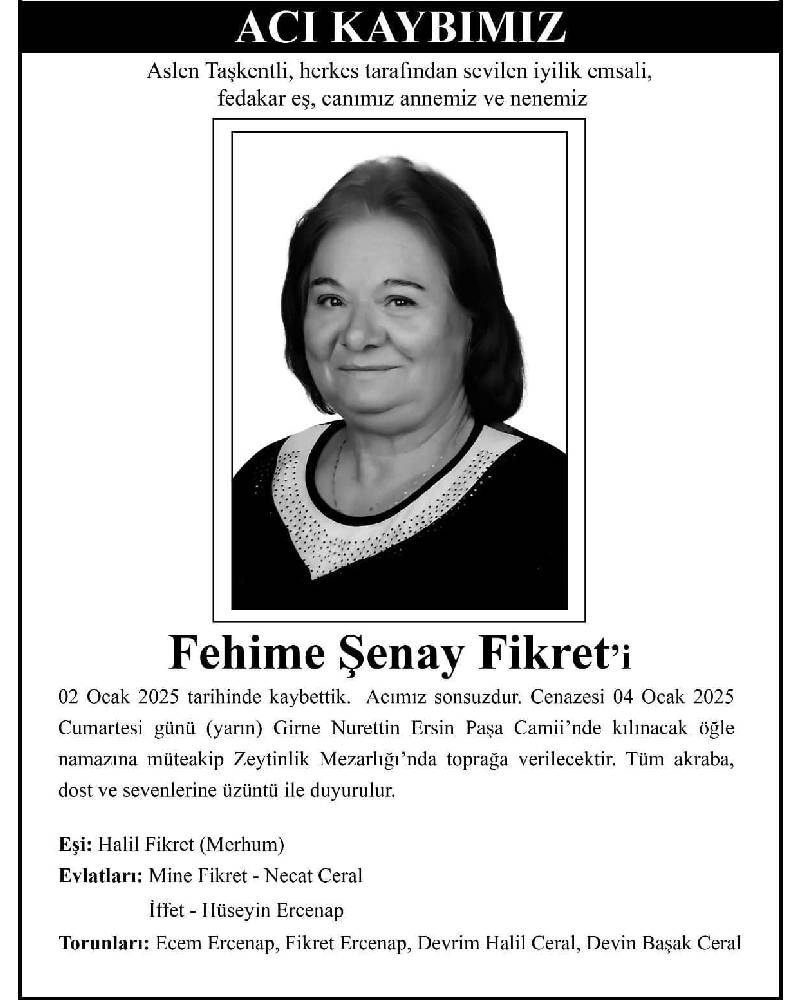 ACI KAYBIMIZ

Aslen Taşkentli, herkes tarafından sevilen iyilik emsali, fedakar eş, canımız annemiz ve nenemiz

Fehime Şenay Fikret'i

02 Ocak 2025 tarihinde kaybettik. Acımız sonsuzdur. Cenazesi 04 Ocak 2025 Cumartesi günü (yarın) Girne Nurettin Ersin Paşa Camii'nde kılınacak öğle namazına müteakip Zeytinlik Mezarlığı'nda toprağa verilecektir. Tüm akraba, dost ve sevenlerine üzüntü ile duyurulur.

Eşi: Halil Fikret (Merhum)
Evlatları: Mine Fikret - Necat Ceral
İffet - Hüseyin Ercenap
Torunları: Ecem Ercenap, Fikret Ercenap, Devrim Halil Ceral, Devin Başak Ceral